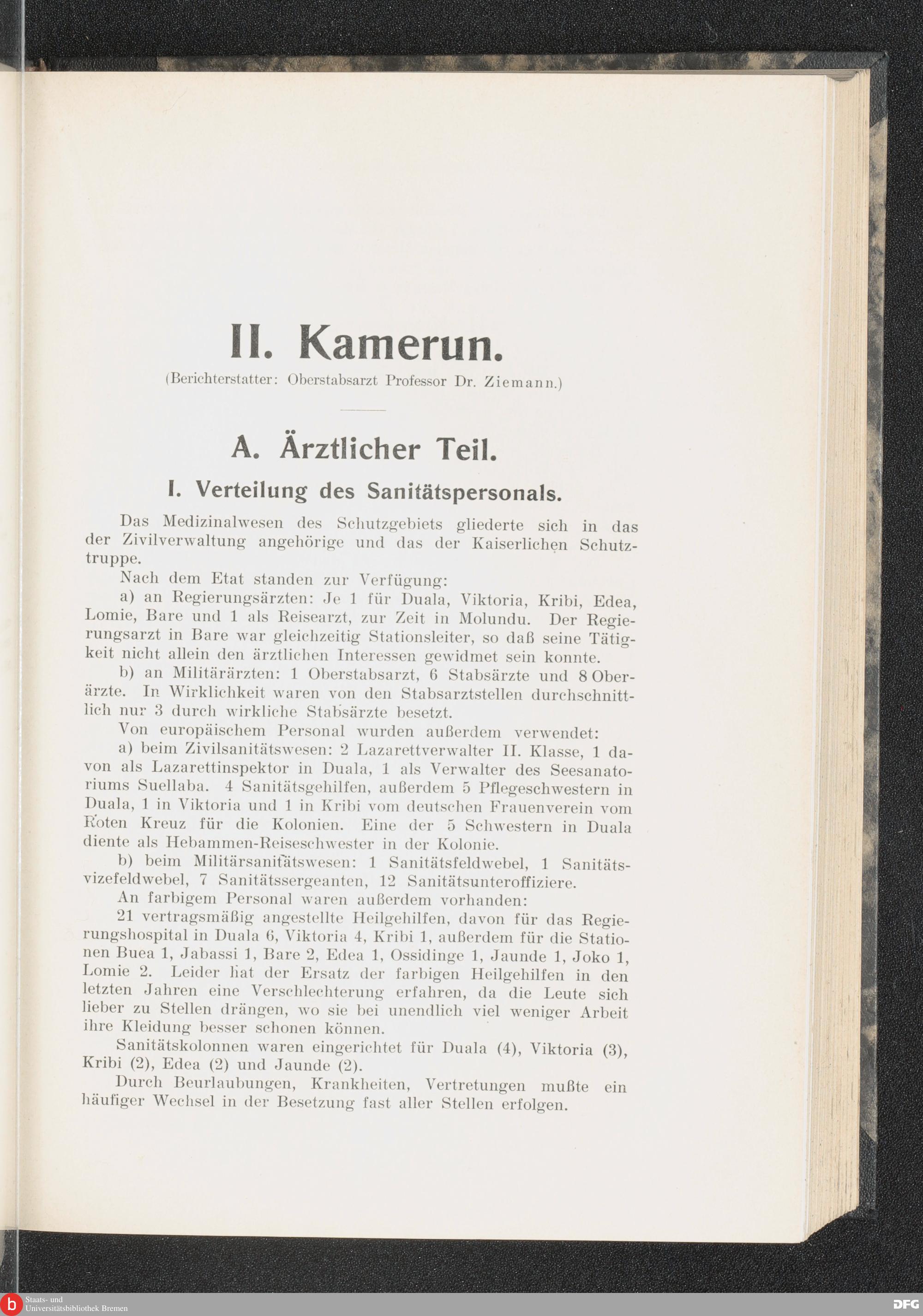 II. Kamerun.

(Berichterstatter: Oberstabsarzt Professor Dr. Ziemann.)

A. Ärztlicher Teil.

I. Verteilung des Sanitätspersonals.

Das Medizinalwesen des Schutzgebiets gliederte sich in das der Zivilverwaltung angehörige und das der Kaiserlichen Schutztruppe.

Nach dem Etat standen zur Verfügung:

a) an Regierungsärzten: Je 1 für Duala, Viktoria, Kribi, Edea, Lomie, Bare und 1 als Reisearzt, zur Zeit in Molundu. Der Regierungsarzt in Bare war gleichzeitig Stationsleiter, so daß seine Tätigkeit nicht allein den ärztlichen Interessen gewidmet sein konnte.

b) an Militärärzten: 1 Oberstabsarzt, 6 Stabsärzte und 8 Oberärzte. In Wirklichkeit waren von den Stabsarztstellen durchschnittlich nur 3 durch wirkliche Stabsärzte besetzt.

Von europäischem Personal wurden außerdem verwendet:

a) beim Zivilsanitätswesen: 2 Lazarettverwalter II. Klasse, 1 davon als Lazarettinspektor in Duala, 1 als Verwalter des Seesanatoriums Suellaba. 4 Sanitätsgehilfen, außerdem 5 Pflegeschwestern in Duala, 1 in Viktoria und 1 in Kribi vom deutschen Frauenverein vom Roten Kreuz für die Kolonien. Eine der 5 Schwestern in Duala diente als Hebammen-Reiseschwester in der Kolonie.

b) beim Militärsanitätswesen: 1 Sanitätsfeldwebel, 1 Sanitätsvizefeldwebel, 7 Sanitätssergeanten, 12 Sanitätsunteroffiziere.

An farbigem Personal waren außerdem vorhanden:

21 vertragsmäßig angestellte Heilgehilfen, davon für das Regierungshospital in Duala 6, Viktoria 4, Kribi 1, außerdem für die Stationen Buea 1, Jabassi 1, Bare 2, Edea 1, Ossidinge 1, Jaunde 1, Joko 1, Lomie 2. Leider hat der Ersatz der farbigen Heilgehilfen in den letzten Jahren eine Verschlechterung erfahren, da die Leute sich lieber zu Stellen drängen, wo sie bei unendlich viel weniger Arbeit ihre Kleidung besser schonen können.

Sanitätskolonnen waren eingerichtet für Duala (4), Viktoria (3), Kribi (2), Edea (2) und Jaunde (2).

Durch Beurlaubungen, Krankheiten, Vertretungen mußte ein häufiger Wechsel in der Besetzung fast aller Stellen erfolgen.

Staats- und Universitätsbibliothek Bremen

DFG